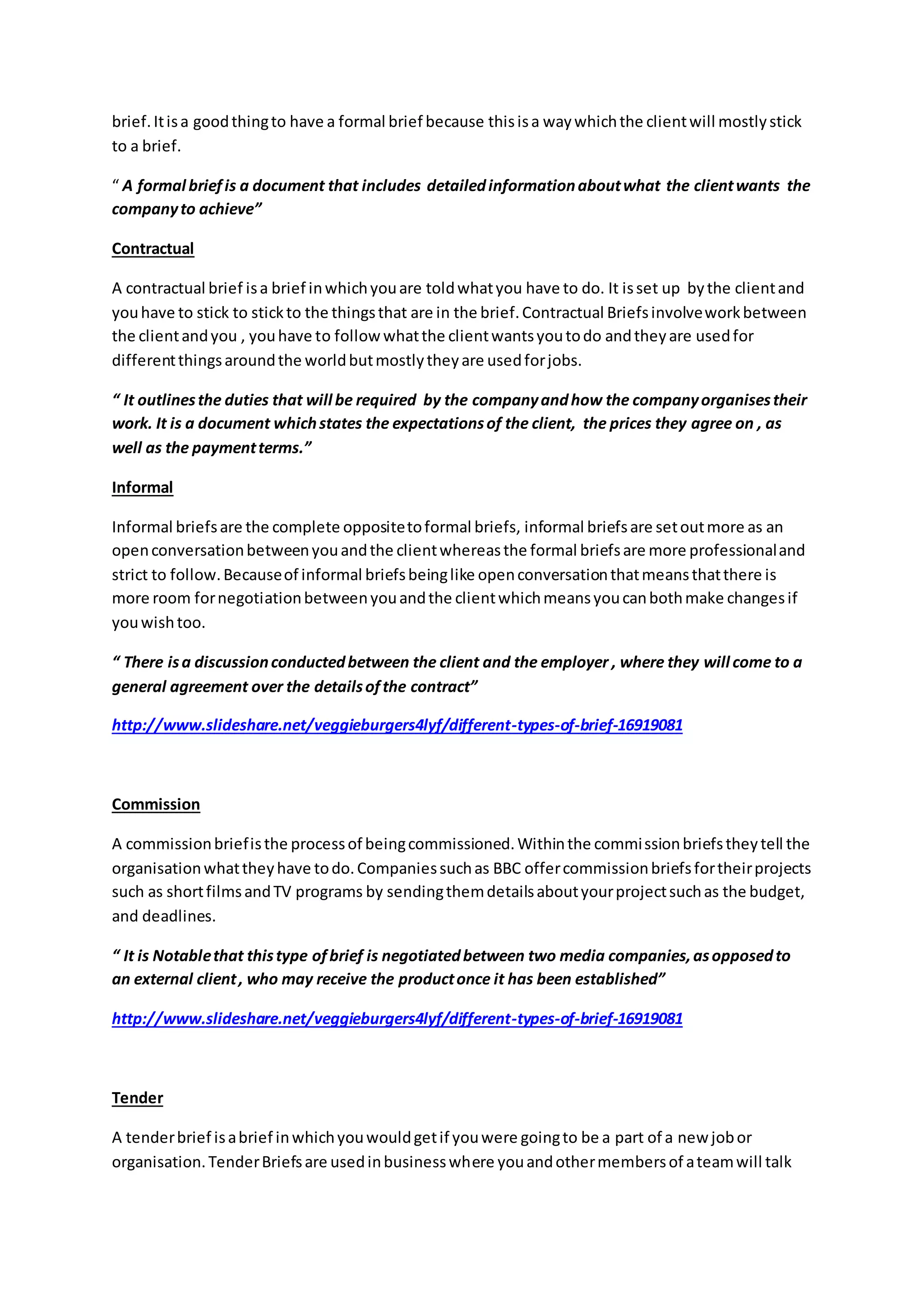 brief. It is a good thing to have a formal brief because this is a way which the client will mostly stick to a brief.

“ A formal brief is a document that includes detailed information about what the client wants the company to achieve”

Contractual

A contractual brief is a brief in which you are told what you have to do. It is set up by the client and you have to stick to stick to the things that are in the brief. Contractual Briefs involve work between the client and you , you have to follow what the client wants you to do and they are used for different things around the world but mostly they are used for jobs.

“ It outlines the duties that will be required by the company and how the company organises their work. It is a document which states the expectations of the client, the prices they agree on , as well as the payment terms.”

Informal

Informal briefs are the complete opposite to formal briefs, informal briefs are set out more as an open conversation between you and the client whereas the formal briefs are more professional and strict to follow. Because of informal briefs being like open conversation that means that there is more room for negotiation between you and the client which means you can both make changes if you wish too.

“ There is a discussion conducted between the client and the employer , where they will come to a general agreement over the details of the contract”

http://www.slideshare.net/veggieburgers4lyf/different-types-of-brief-16919081

Commission

A commission brief is the process of being commissioned. Within the commission briefs they tell the organisation what they have to do. Companies such as BBC offer commission briefs for their projects such as short films and TV programs by sending them details about your project such as the budget, and deadlines.

“ It is Notable that this type of brief is negotiated between two media companies, as opposed to an external client , who may receive the product once it has been established”

http://www.slideshare.net/veggieburgers4lyf/different-types-of-brief-16919081

Tender

A tender brief is a brief in which you would get if you were going to be a part of a new job or organisation. Tender Briefs are used in business where you and other members of a team will talk